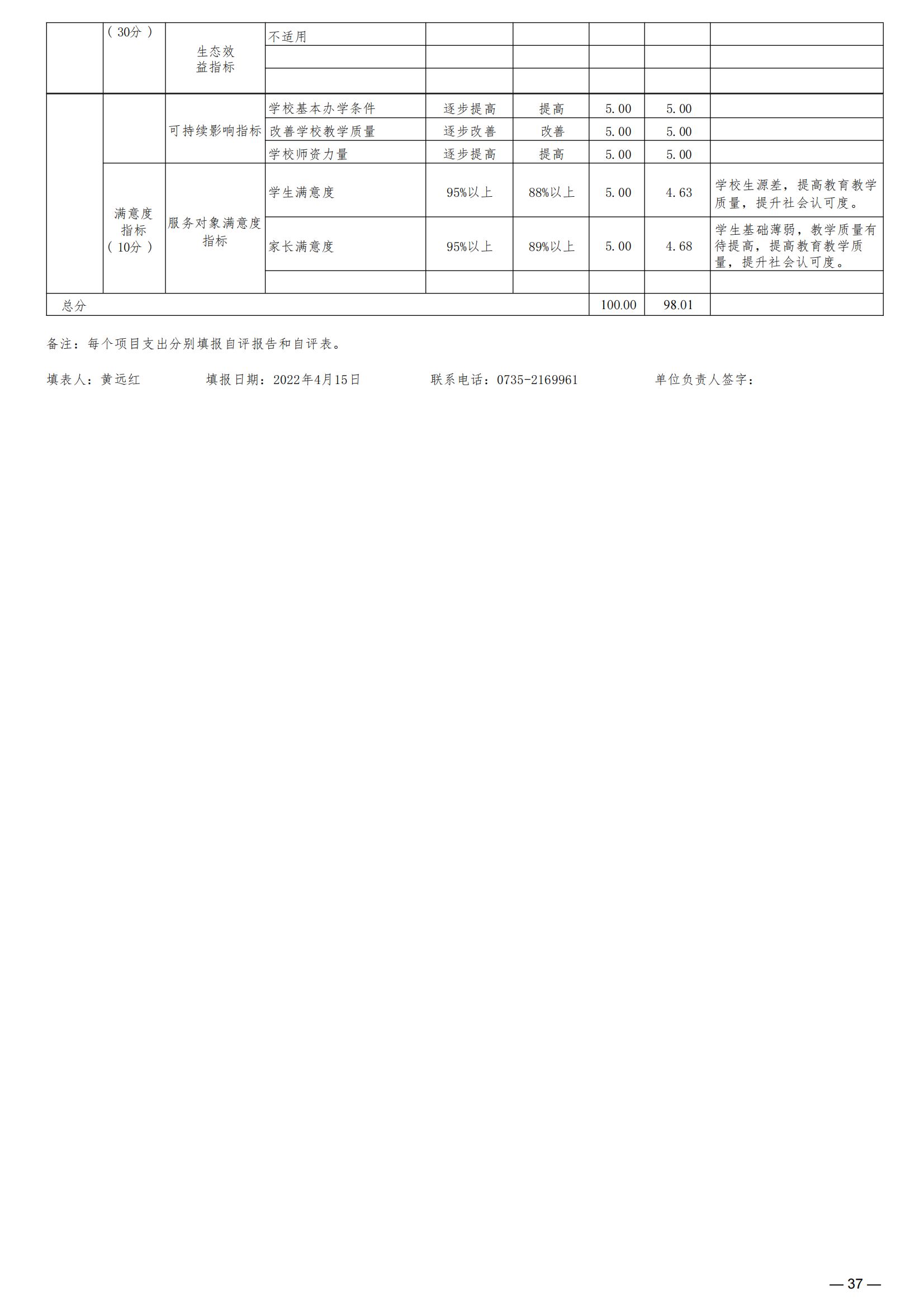 |  | （30分） | 生态效益指标 | 不适用 |  |  |  |  |  |
|---|---|---|---|---|---|---|---|---|
|  |  |  |  |  |  |  |  |  |
|  |  |  |  |  |  |  |  |  |
|  |  | 可持续影响指标 | 学校基本办学条件 | 逐步提高 | 提高 | 5.00 | 5.00 |  |
|  |  |  | 改善学校教学质量 | 逐步改善 | 改善 | 5.00 | 5.00 |  |
|  |  |  | 学校师资力量 | 逐步提高 | 提高 | 5.00 | 5.00 |  |
|  | 满意度指标（10分） | 服务对象满意度指标 | 学生满意度 | 95%以上 | 88%以上 | 5.00 | 4.63 | 学校生源差，提高教育教学质量，提升社会认可度。 |
|  |  |  | 家长满意度 | 95%以上 | 89%以上 | 5.00 | 4.68 | 学生基础薄弱，教学质量有待提高，提高教育教学质量，提升社会认可度。 |
|  |  |  |  |  |  |  |  |  |
| 总分 |  |  |  |  |  | 100.00 | 98.01 |  |

备注：每个项目支出分别填报自评报告和自评表。

填表人：黄远红　　填报日期：2022年4月15日　　联系电话：0735-2169961　　单位负责人签字：

— 37 —